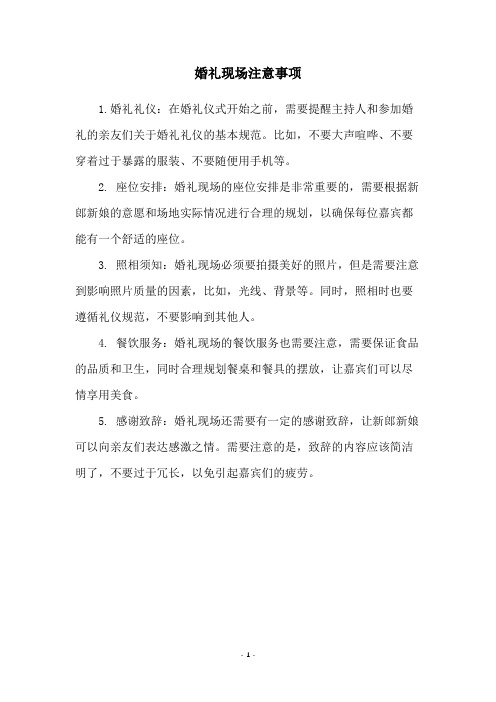 婚礼现场注意事项

1. 婚礼礼仪：在婚礼仪式开始之前，需要提醒主持人和参加婚礼的亲友们关于婚礼礼仪的基本规范。比如，不要大声喧哗、不要穿着过于暴露的服装、不要随便用手机等。

2. 座位安排：婚礼现场的座位安排是非常重要的，需要根据新郎新娘的意愿和场地实际情况进行合理的规划，以确保每位嘉宾都能有一个舒适的座位。

3. 照相须知：婚礼现场必须要拍摄美好的照片，但是需要注意到影响照片质量的因素，比如，光线、背景等。同时，照相时也要遵循礼仪规范，不要影响到其他人。

4. 餐饮服务：婚礼现场的餐饮服务也需要注意，需要保证食品的品质和卫生，同时合理规划餐桌和餐具的摆放，让嘉宾们可以尽情享用美食。

5. 感谢致辞：婚礼现场还需要有一定的感谢致辞，让新郎新娘可以向亲友们表达感激之情。需要注意的是，致辞的内容应该简洁明了，不要过于冗长，以免引起嘉宾们的疲劳。

- 1 -